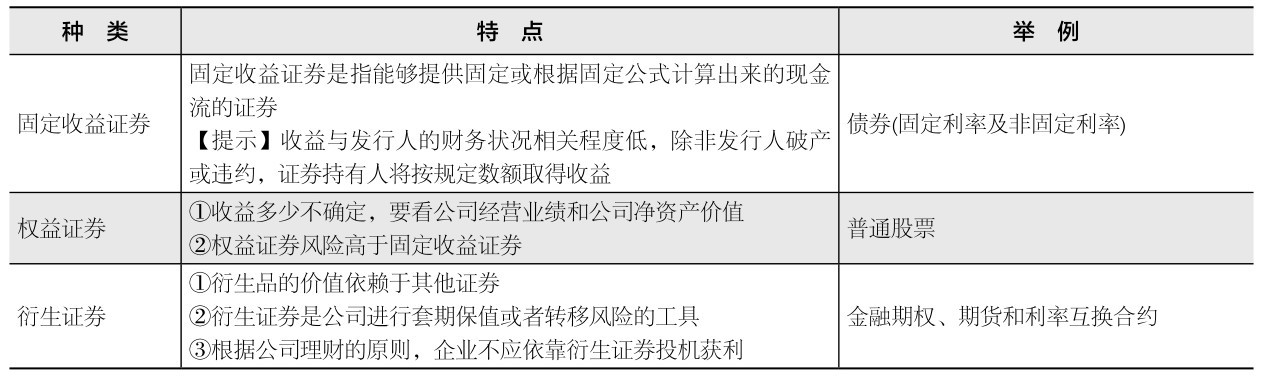 | 种　类 | 特　点 | 举　例 |
|---|---|---|
| 固定收益证券 | 固定收益证券是指能够提供固定或根据固定公式计算出来的现金流的证券<br>【提示】收益与发行人的财务状况相关程度低，除非发行人破产或违约，证券持有人将按规定数额取得收益 | 债券(固定利率及非固定利率) |
| 权益证券 | ①收益多少不确定，要看公司经营业绩和公司净资产价值<br>②权益证券风险高于固定收益证券 | 普通股票 |
| 衍生证券 | ①衍生品的价值依赖于其他证券<br>②衍生证券是公司进行套期保值或者转移风险的工具<br>③根据公司理财的原则，企业不应依靠衍生证券投机获利 | 金融期权、期货和利率互换合约 |